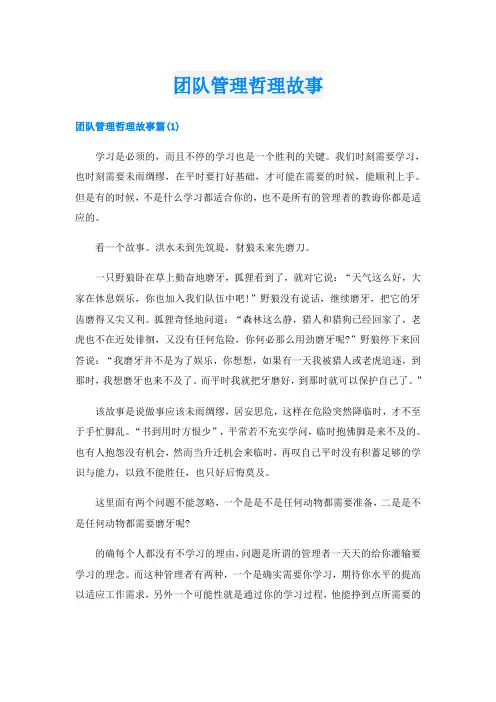 团队管理哲理故事

团队管理哲理故事篇(1)

学习是必须的，而且不停的学习也是一个胜利的关键。我们时刻需要学习，也时刻需要未雨绸缪，在平时要打好基础，才可能在需要的时候，能顺利上手。但是有的时候，不是什么学习都适合你的，也不是所有的管理者的教诲你都是适应的。

看一个故事。洪水未到先筑堤，豺狼未来先磨刀。

一只野狼卧在草上勤奋地磨牙，狐狸看到了，就对它说：“天气这么好，大家在休息娱乐，你也加入我们队伍中吧！”野狼没有说话，继续磨牙，把它的牙齿磨得又尖又利。狐狸奇怪地问道：“森林这么静，猎人和猎狗已经回家了，老虎也不在近处徘徊，又没有任何危险，你何必那么用劲磨牙呢?”野狼停下来回答说：“我磨牙并不是为了娱乐，你想想，如果有一天我被猎人或老虎追逐，到那时，我想磨牙也来不及了。而平时我就把牙磨好，到那时就可以保护自己了。”

该故事是说做事应该未雨绸缪，居安思危，这样在危险突然降临时，才不至于手忙脚乱。“书到用时方恨少”，平常若不充实学问，临时抱佛脚是来不及的。也有人抱怨没有机会，然而当升迁机会来临时，再叹自己平时没有积蓄足够的学识与能力，以致不能胜任，也只好后悔莫及。

这里面有两个问题不能忽略，一个是是不是任何动物都需要准备，二是是不是任何动物都需要磨牙呢?

的确每个人都没有不学习的理由，问题是所谓的管理者一天天的给你灌输要学习的理念。而这种管理者有两种，一个是确实需要你学习，期待你水平的提高以适应工作需求，另外一个可能性就是通过你的学习过程，他能挣到点所需要的